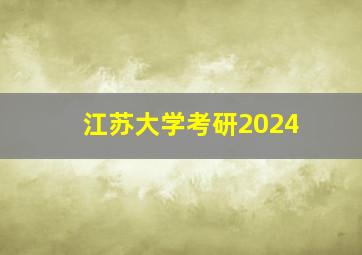 江苏大学考研2024